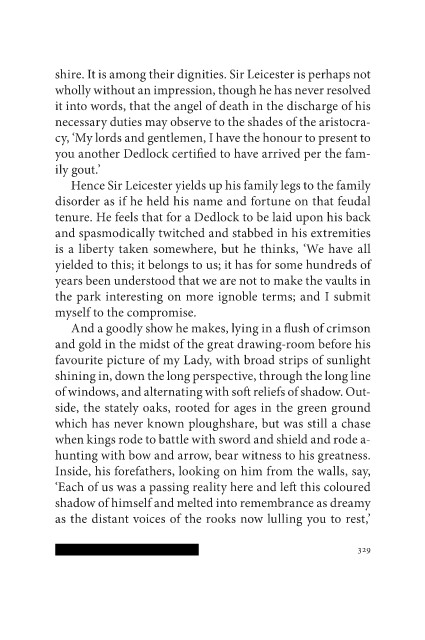 shire. It is among their dignities. Sir Leicester is perhaps not wholly without an impression, though he has never resolved it into words, that the angel of death in the discharge of his necessary duties may observe to the shades of the aristocracy, 'My lords and gentlemen, I have the honour to present to you another Dedlock certified to have arrived per the family gout.'

Hence Sir Leicester yields up his family legs to the family disorder as if he held his name and fortune on that feudal tenure. He feels that for a Dedlock to be laid upon his back and spasmodically twitched and stabbed in his extremities is a liberty taken somewhere, but he thinks, 'We have all yielded to this; it belongs to us; it has for some hundreds of years been understood that we are not to make the vaults in the park interesting on more ignoble terms; and I submit myself to the compromise.

And a goodly show he makes, lying in a flush of crimson and gold in the midst of the great drawing-room before his favourite picture of my Lady, with broad strips of sunlight shining in, down the long perspective, through the long line of windows, and alternating with soft reliefs of shadow. Outside, the stately oaks, rooted for ages in the green ground which has never known ploughshare, but was still a chase when kings rode to battle with sword and shield and rode a-hunting with bow and arrow, bear witness to his greatness. Inside, his forefathers, looking on him from the walls, say, 'Each of us was a passing reality here and left this coloured shadow of himself and melted into remembrance as dreamy as the distant voices of the rooks now lulling you to rest,'

329